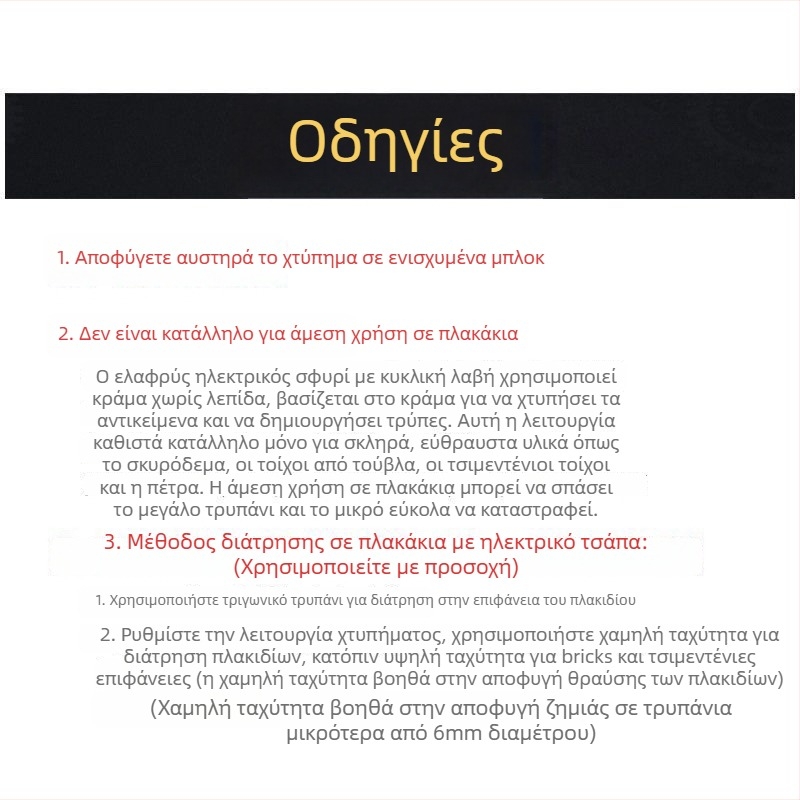 Οδηγίες

1. Αποφύγετε αυστηρά το χτύπημα σε ενισχυμένα μπλοκ

2. Δεν είναι κατάλληλο για άμεση χρήση σε πλακάκια

Ο ελαφρύς ηλεκτρικός σφυρί με κυκλική λαβή χρησιμοποιεί κράμα χωρίς λεπίδα, βασίζεται στο κράμα για να χτυπήσει τα αντικείμενα και να δημιουργήσει τρύπες. Αυτή η λειτουργία καθιστά κατάλληλο μόνο για σκληρά, εύθραυστα υλικά όπως το σκυρόδεμα, οι τοίχοι από τούβλα, οι τσιμεντένιοι τοίχοι και η πέτρα. Η άμεση χρήση σε πλακάκια μπορεί να σπάσει το μεγάλο τρυπάνι και το μικρό εύκολα να καταστραφεί.

3. Μέθοδος διάτρησης σε πλακάκια με ηλεκτρικό τσάπα: (Χρησιμοποιείτε με προσοχή)

1. Χρησιμοποιήστε τριγωνικό τρυπάνι για διάτρηση στην επιφάνεια του πλακιδίου

2. Ρυθμίστε την λειτουργία χτυπήματος, χρησιμοποιήστε χαμηλή ταχύτητα για διάτρηση πλακιδίων, κατόπιν υψηλή ταχύτητα για bricks και τσιμεντένιες επιφάνειες (η χαμηλή ταχύτητα βοηθά στην αποφυγή θραύσης των πλακιδίων)

(Χαμηλή ταχύτητα βοηθά στην αποφυγή ζημιάς σε τρυπάνια μικρότερα από 6mm διαμέτρου)